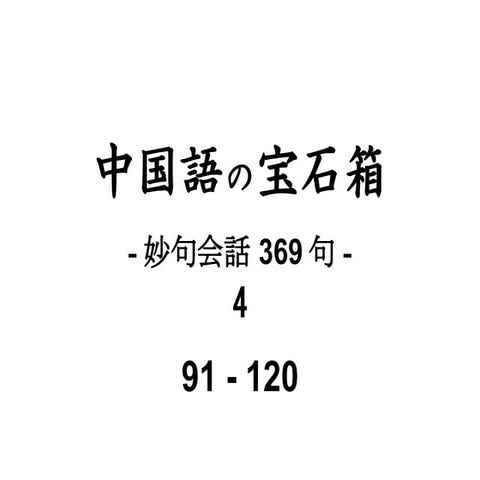 中国語の宝石箱

- 妙句会話 369 句 -

4

91 - 120